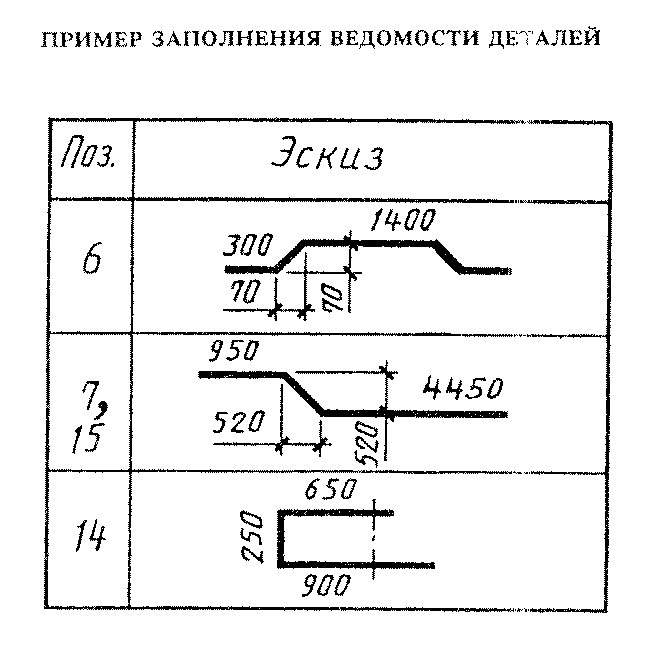 ПРИМЕР ЗАПОЛНЕНИЯ ВЕДОМОСТИ ДЕТАЛЕЙ

| Поз. | Эскиз |
|---|---|
| 6 | 300 1400 70 70 |
| 7, 15 | 950 4450 520 520 |
| 14 | 650 250 900 |